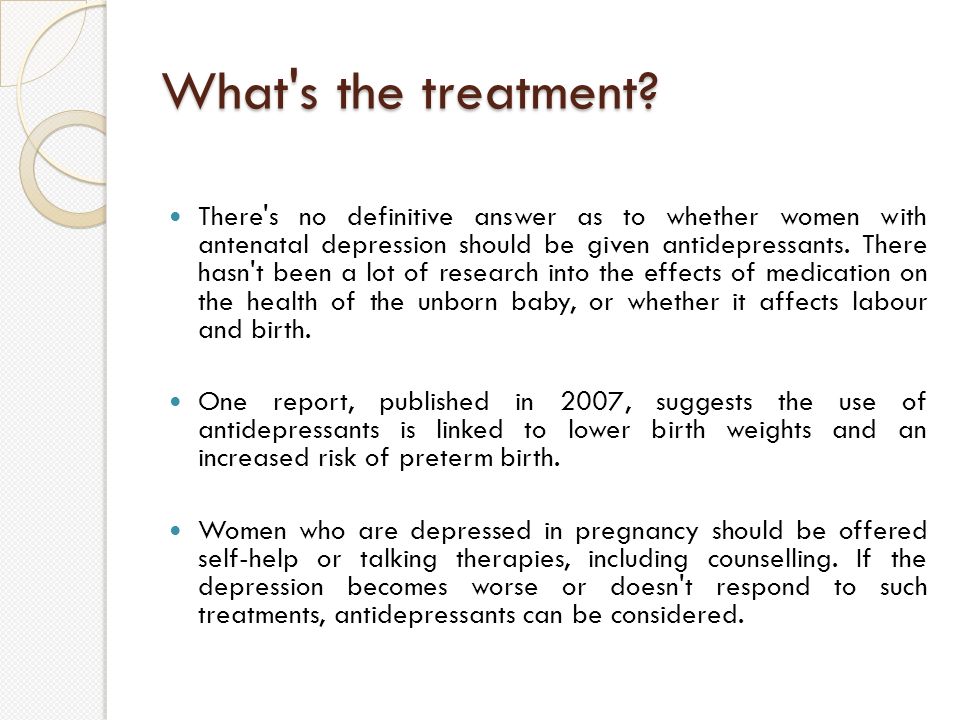 What's the treatment?

- There's no definitive answer as to whether women with antenatal depression should be given antidepressants. There hasn't been a lot of research into the effects of medication on the health of the unborn baby, or whether it affects labour and birth.

- One report, published in 2007, suggests the use of antidepressants is linked to lower birth weights and an increased risk of preterm birth.

- Women who are depressed in pregnancy should be offered self-help or talking therapies, including counselling. If the depression becomes worse or doesn't respond to such treatments, antidepressants can be considered.